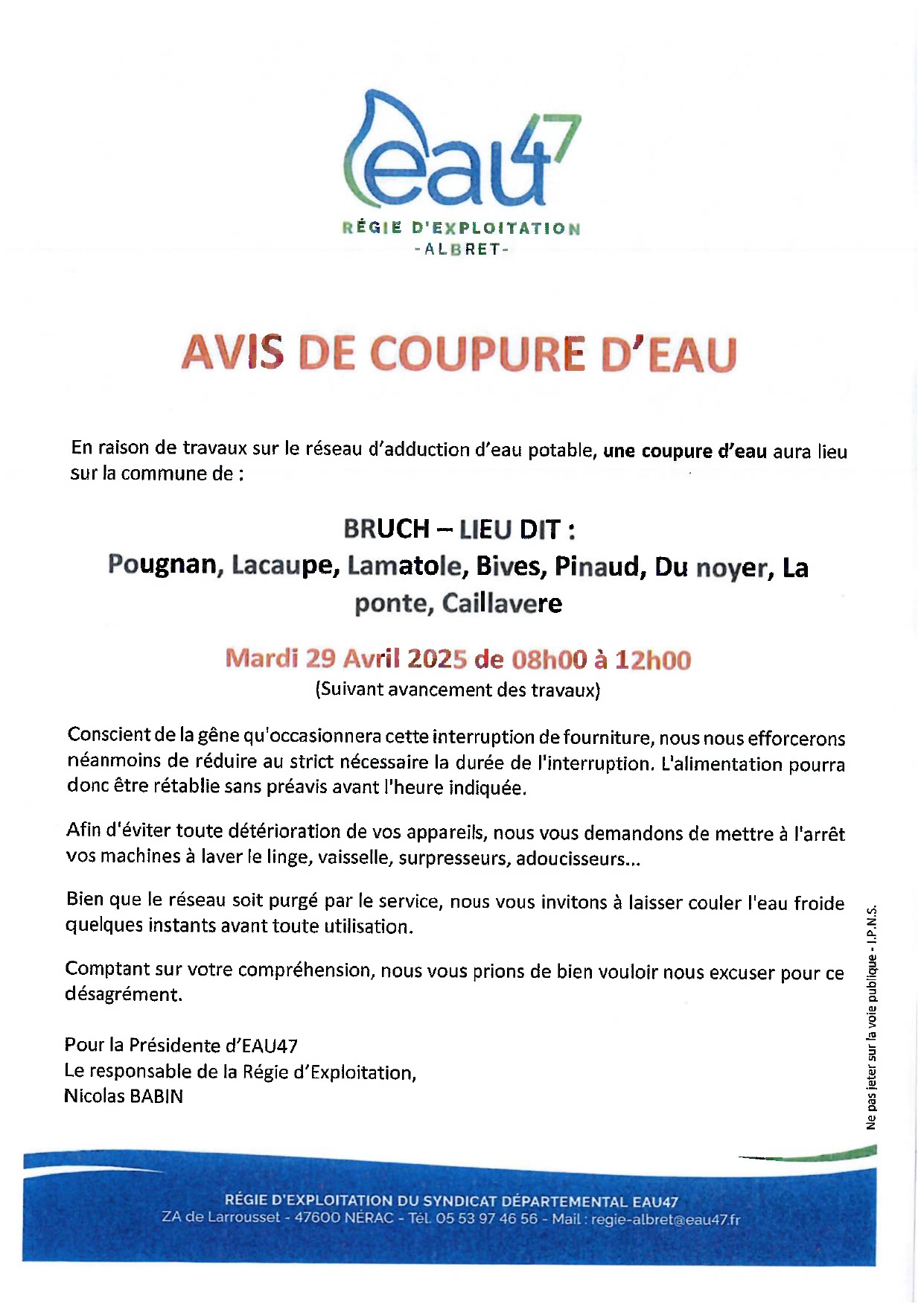 eau47
RÉGIE D'EXPLOITATION
-ALBRET-

AVIS DE COUPURE D'EAU

En raison de travaux sur le réseau d'adduction d'eau potable, une coupure d'eau aura lieu sur la commune de :

BRUCH – LIEU DIT :
Pougnan, Lacaupe, Lamatole, Bives, Pinaud, Du noyer, La ponte, Caillavere

Mardi 29 Avril 2025 de 08h00 à 12h00
(Suivant avancement des travaux)

Conscient de la gêne qu'occasionnera cette interruption de fourniture, nous nous efforcerons néanmoins de réduire au strict nécessaire la durée de l'interruption. L'alimentation pourra donc être rétablie sans préavis avant l'heure indiquée.

Afin d'éviter toute détérioration de vos appareils, nous vous demandons de mettre à l'arrêt vos machines à laver le linge, vaisselle, surpresseurs, adoucisseurs...

Bien que le réseau soit purgé par le service, nous vous invitons à laisser couler l'eau froide quelques instants avant toute utilisation.

Comptant sur votre compréhension, nous vous prions de bien vouloir nous excuser pour ce désagrément.

Pour la Présidente d'EAU47
Le responsable de la Régie d'Exploitation,
Nicolas BABIN

Ne pas jeter sur la voie publique - I.P.N.S.

RÉGIE D'EXPLOITATION DU SYNDICAT DÉPARTEMENTAL EAU47
ZA de Larrousset - 47600 NÉRAC - Tél. 05 53 97 46 56 - Mail : regie-albret@eau47.fr